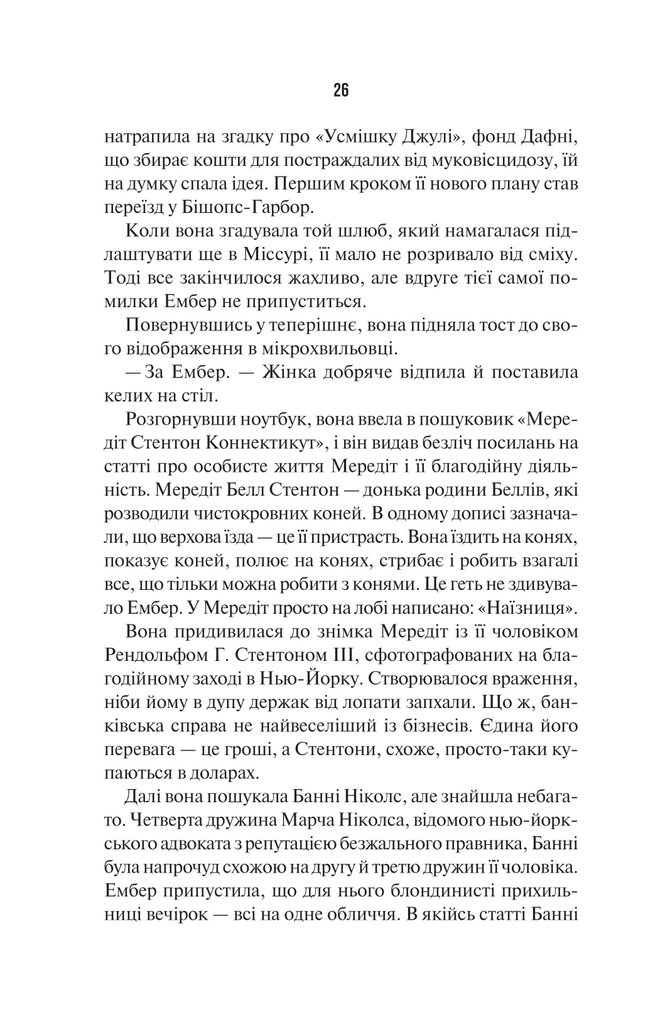 26

натрапила на згадку про «Усмішку Джулі», фонд Дафні, що збирає кошти для постраждалих від муковісцидозу, їй на думку спала ідея. Першим кроком її нового плану став переїзд у Бішопс-Гарбор.

Коли вона згадувала той шлюб, який намагалася підлаштувати ще в Міссурі, її мало не розривало від сміху. Тоді все закінчилося жахливо, але вдруге тієї самої помилки Ембер не припуститься.

Повернувшись у теперішнє, вона підняла тост до свого відображення в мікрохвильовці.

— За Ембер. — Жінка добряче відпила й поставила келих на стіл.

Розгорнувши ноутбук, вона ввела в пошуковик «Мередіт Стентон Коннектикут», і він видав безліч посилань на статті про особисте життя Мередіт і її благодійну діяльність. Мередіт Белл Стентон — донька родини Беллів, які розводили чистокровних коней. В одному дописі зазначали, що верхова їзда — це її пристрасть. Вона їздить на конях, показує коней, полює на конях, стрибає і робить взагалі все, що тільки можна робити з конями. Це геть не здивувало Ембер. У Мередіт просто на лобі написано: «Наїзниця».

Вона придивилася до знімка Мередіт із її чоловіком Рендольфом Г. Стентоном III, сфотографованих на благодійному заході в Нью-Йорку. Створювалося враження, ніби йому в дупу держак від лопати запхали. Що ж, банківська справа не найвеселіший із бізнесів. Єдина його перевага — це гроші, а Стентони, схоже, просто-таки купаються в доларах.

Далі вона пошукала Банні Ніколс, але знайшла небагато. Четверта дружина Марча Ніколса, відомого нью-йоркського адвоката з репутацією безжального правника, Банні була напрочуд схожою на другу й третю дружин її чоловіка. Ембер припустила, що для нього блондинисті прихильниці вечірок — всі на одне обличчя. В якійсь статті Банні